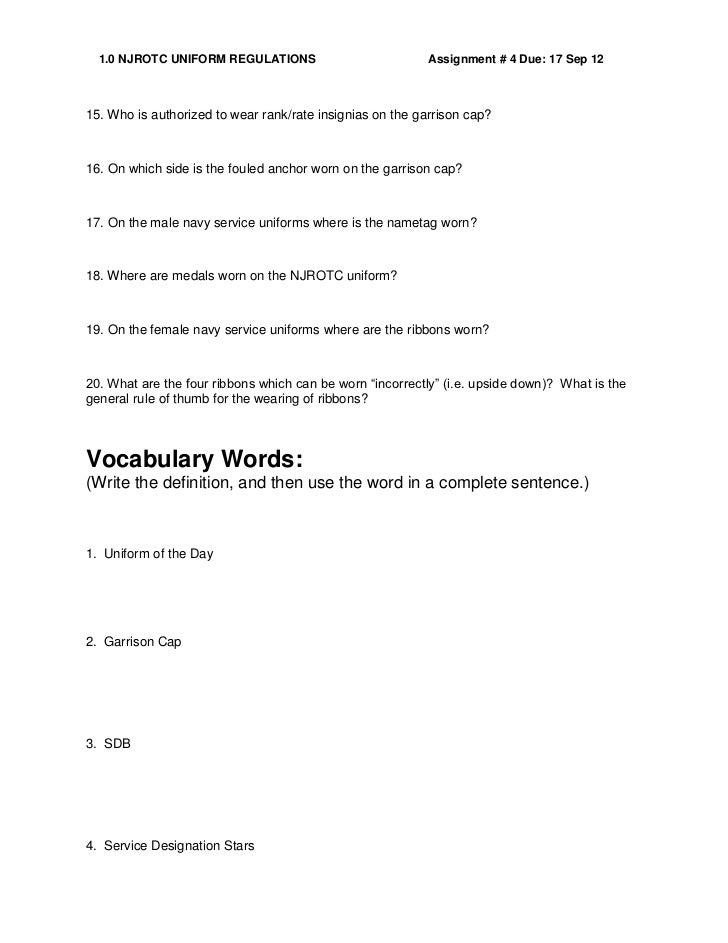 1.0 NJROTC UNIFORM REGULATIONS Assignment # 4 Due: 17 Sep 12

15. Who is authorized to wear rank/rate insignias on the garrison cap?

16. On which side is the fouled anchor worn on the garrison cap?

17. On the male navy service uniforms where is the nametag worn?

18. Where are medals worn on the NJROTC uniform?

19. On the female navy service uniforms where are the ribbons worn?

20. What are the four ribbons which can be worn “incorrectly” (i.e. upside down)? What is the general rule of thumb for the wearing of ribbons?

Vocabulary Words:
(Write the definition, and then use the word in a complete sentence.)

1. Uniform of the Day

2. Garrison Cap

3. SDB

4. Service Designation Stars